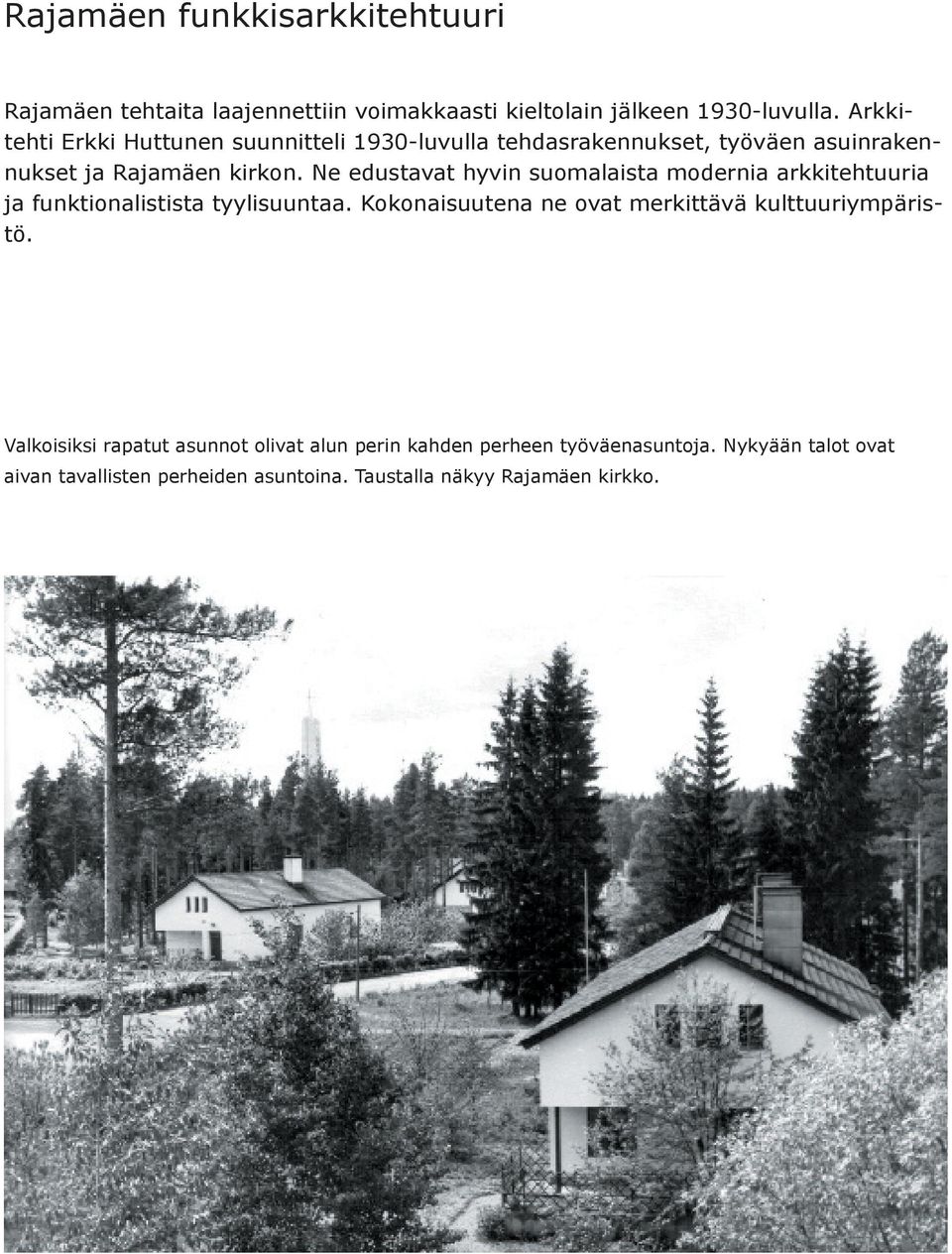 Rajamäen funkkisarkkitehtuuri

Rajamäen tehtaita laajennettiin voimakkaasti kieltolain jälkeen 1930-luvulla. Arkkitehti Erkki Huttunen suunnitteli 1930-luvulla tehdasrakennukset, työväen asuinrakennukset ja Rajamäen kirkon. Ne edustavat hyvin suomalaista modernia arkkitehtuuria ja funktionalistista tyylisuuntaa. Kokonaisuutena ne ovat merkittävä kulttuuriympäristö.

Valkoisiksi rapatut asunnot olivat alun perin kahden perheen työväenasuntoja. Nykyään talot ovat aivan tavallisten perheiden asuntoina. Taustalla näkyy Rajamäen kirkko.